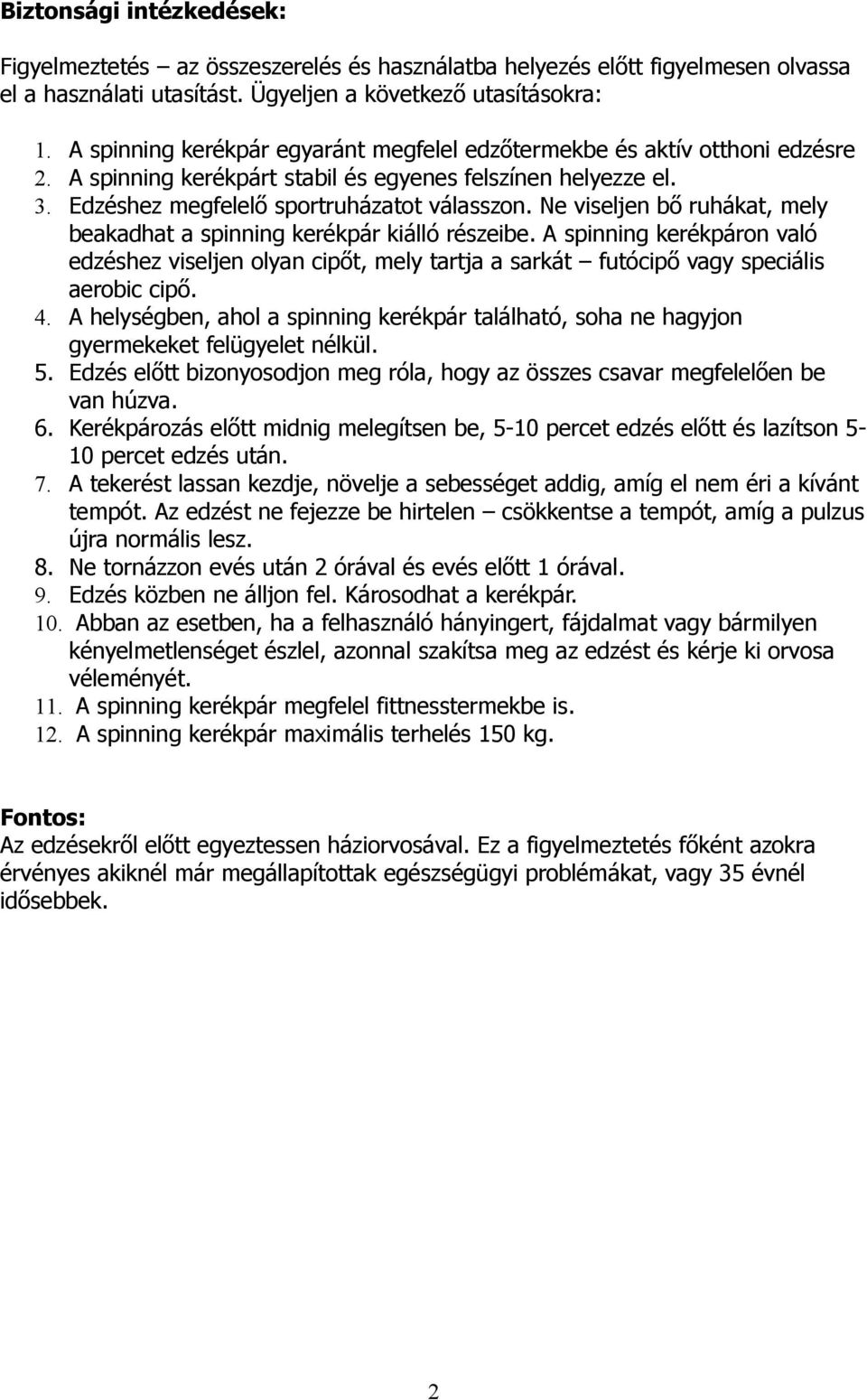 Biztonsági intézkedések:

Figyelmeztetés – az összeszerelés és használatba helyezés előtt figyelmesen olvassa el a használati utasítást. Ügyeljen a következő utasításokra:

1. A spinning kerékpár egyaránt megfelel edzőtermekbe és aktív otthoni edzésre
2. A spinning kerékpárt stabil és egyenes felszínen helyezze el.
3. Edzéshez megfelelő sportruházatot válasszon. Ne viseljen bő ruhákat, mely beakadhat a spinning kerékpár kiálló részeibe. A spinning kerékpáron való edzéshez viseljen olyan cipőt, mely tartja a sarkát – futócipő vagy speciális aerobic cipő.
4. A helységben, ahol a spinning kerékpár található, soha ne hagyjon gyermekeket felügyelet nélkül.
5. Edzés előtt bizonyosodjon meg róla, hogy az összes csavar megfelelően be van húzva.
6. Kerékpározás előtt midnig melegítsen be, 5-10 percet edzés előtt és lazítson 5-10 percet edzés után.
7. A tekerést lassan kezdje, növelje a sebességet addig, amíg el nem éri a kívánt tempót. Az edzést ne fejezze be hirtelen – csökkentse a tempót, amíg a pulzus újra normális lesz.
8. Ne tornázzon evés után 2 órával és evés előtt 1 órával.
9. Edzés közben ne álljon fel. Károsodhat a kerékpár.
10. Abban az esetben, ha a felhasználó hányingert, fájdalmat vagy bármilyen kényelmetlenséget észlel, azonnal szakítsa meg az edzést és kérje ki orvosa véleményét.
11. A spinning kerékpár megfelel fittnesstermekbe is.
12. A spinning kerékpár maximális terhelés 150 kg.

Fontos:
Az edzésekről előtt egyeztessen háziorvosával. Ez a figyelmeztetés főként azokra érvényes akiknél már megállapítottak egészségügyi problémákat, vagy 35 évnél idősebbek.

2